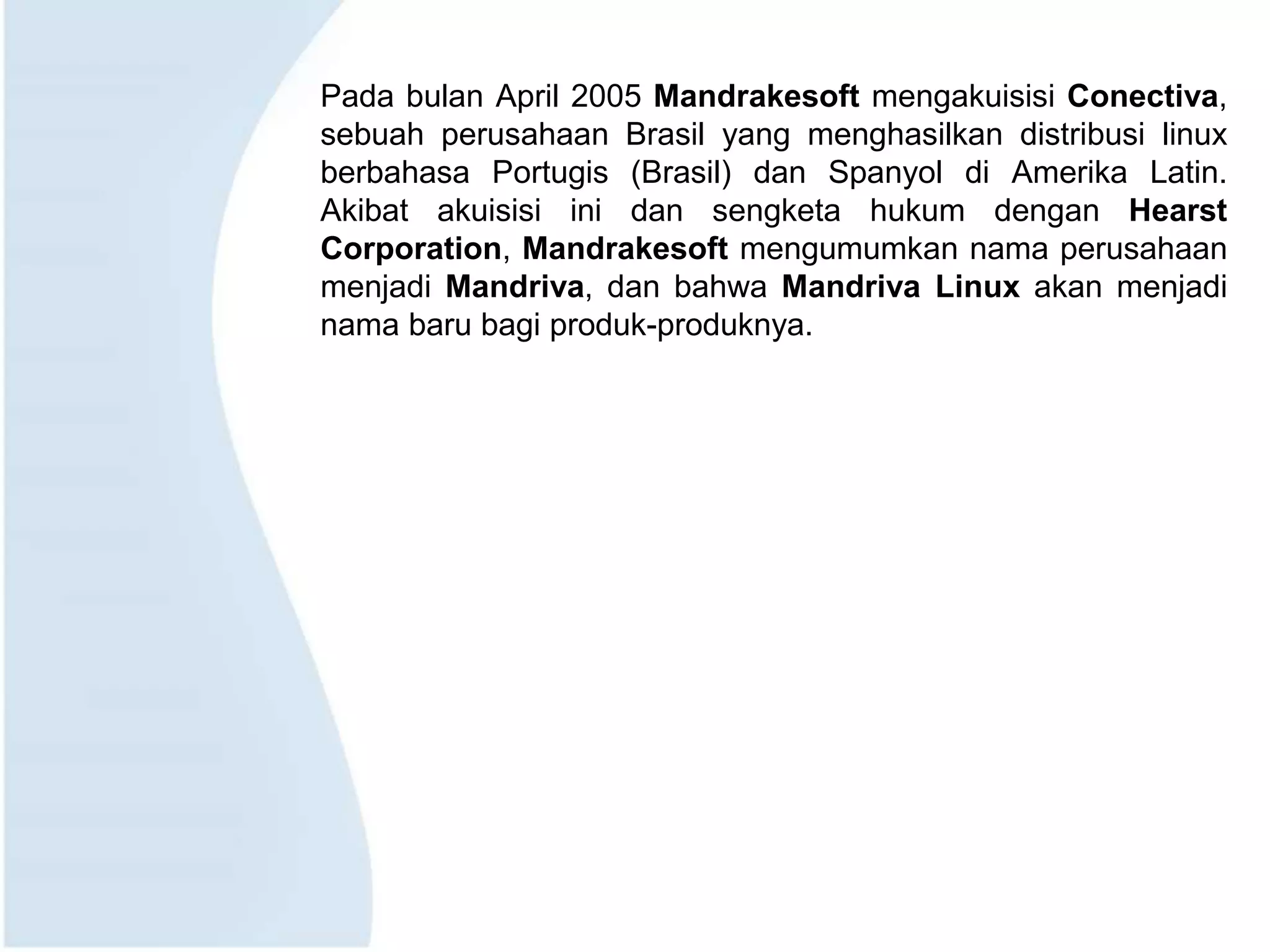 Pada bulan April 2005 Mandrakesoft mengakuisisi Conectiva, sebuah perusahaan Brasil yang menghasilkan distribusi linux berbahasa Portugis (Brasil) dan Spanyol di Amerika Latin. Akibat akuisisi ini dan sengketa hukum dengan Hearst Corporation, Mandrakesoft mengumumkan nama perusahaan menjadi Mandriva, dan bahwa Mandriva Linux akan menjadi nama baru bagi produk-produknya.